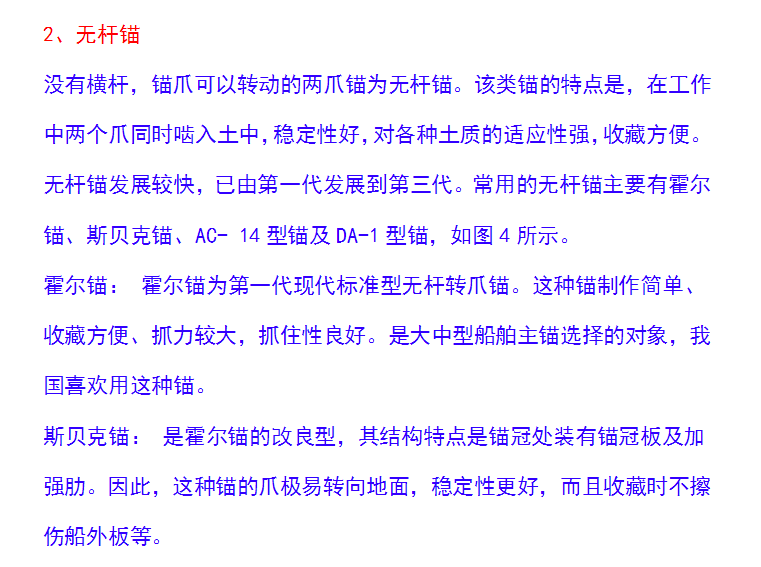 2、无杆锚

没有横杆，锚爪可以转动的两爪锚为无杆锚。该类锚的特点是，在工作中两个爪同时啮入土中,稳定性好,对各种土质的适应性强,收藏方便。无杆锚发展较快，已由第一代发展到第三代。常用的无杆锚主要有霍尔锚、斯贝克锚、AC- 14 型锚及 DA-1 型锚，如图 4 所示。

霍尔锚： 霍尔锚为第一代现代标准型无杆转爪锚。这种锚制作简单、收藏方便、抓力较大，抓住性良好。是大中型船舶主锚选择的对象，我国喜欢用这种锚。

斯贝克锚： 是霍尔锚的改良型，其结构特点是锚冠处装有锚冠板及加强肋。因此，这种锚的爪极易转向地面，稳定性更好，而且收藏时不擦伤船外板等。